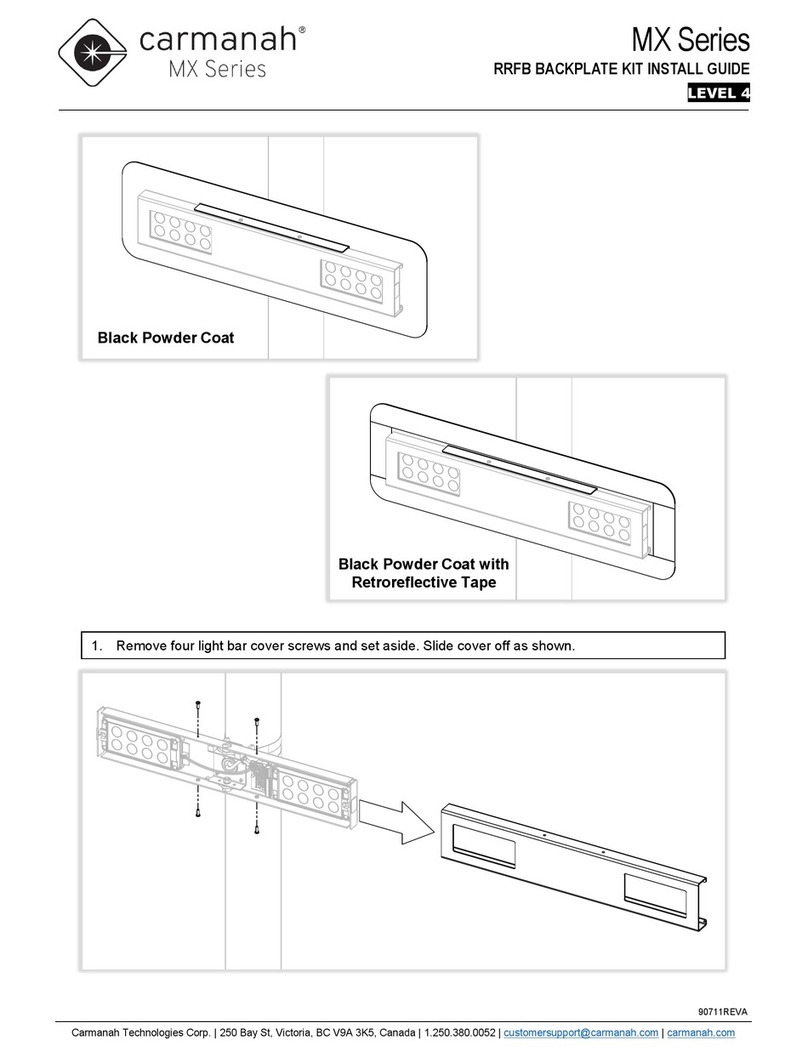 carmanah®
MX Series

MX Series
RRFB BACKPLATE KIT INSTALL GUIDE
LEVEL 4

Black Powder Coat

Black Powder Coat with Retroreflective Tape

1. Remove four light bar cover screws and set aside. Slide cover off as shown.

90711REVA

Carmanah Technologies Corp. | 250 Bay St, Victoria, BC V9A 3K5, Canada | 1.250.380.0052 | customersupport@carmanah.com | carmanah.com